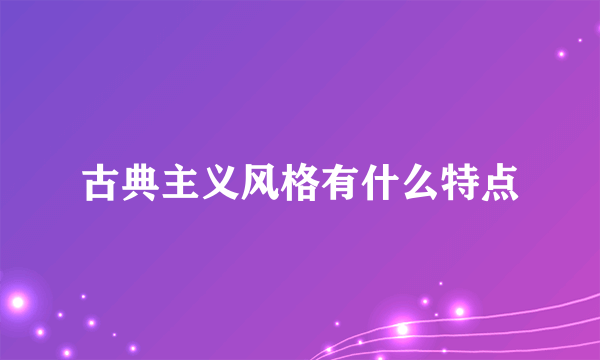 古典主义风格有什么特点